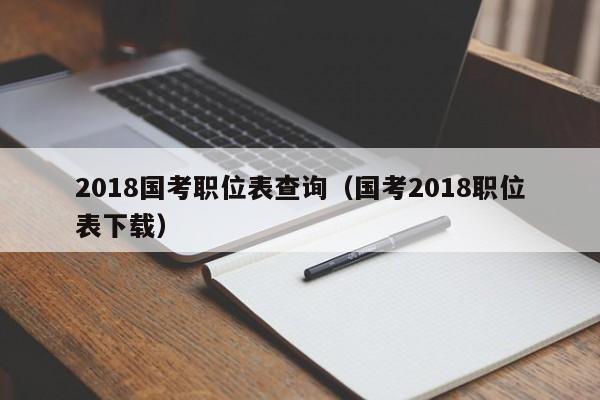 2018国考职位表查询（国考2018职位表下载）